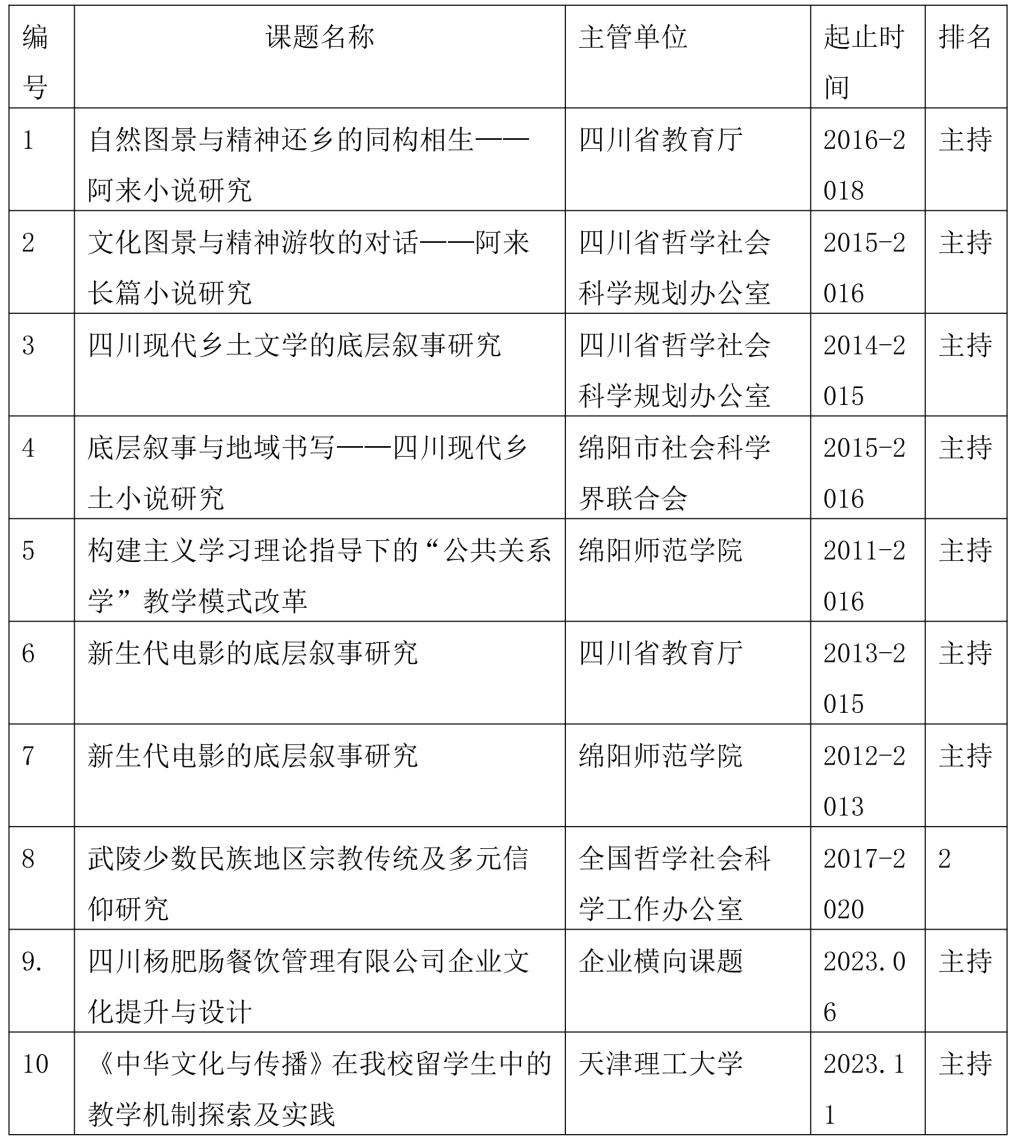 | 编号 | 课题名称 | 主管单位 | 起止时间 | 排名 |
|---|---|---|---|---|
| 1 | 自然图景与精神还乡的同构相生——阿来小说研究 | 四川省教育厅 | 2016-2018 | 主持 |
| 2 | 文化图景与精神游牧的对话——阿来长篇小说研究 | 四川省哲学社会科学规划办公室 | 2015-2016 | 主持 |
| 3 | 四川现代乡土文学的底层叙事研究 | 四川省哲学社会科学规划办公室 | 2014-2015 | 主持 |
| 4 | 底层叙事与地域书写——四川现代乡土小说研究 | 绵阳市社会科学界联合会 | 2015-2016 | 主持 |
| 5 | 构建主义学习理论指导下的“公共关系学”教学模式改革 | 绵阳师范学院 | 2011-2016 | 主持 |
| 6 | 新生代电影的底层叙事研究 | 四川省教育厅 | 2013-2015 | 主持 |
| 7 | 新生代电影的底层叙事研究 | 绵阳师范学院 | 2012-2013 | 主持 |
| 8 | 武陵少数民族地区宗教传统及多元信仰研究 | 全国哲学社会科学工作办公室 | 2017-2020 | 2 |
| 9. | 四川杨肥肠餐饮管理有限公司企业文化提升与设计 | 企业横向课题 | 2023.06 | 主持 |
| 10 | 《中华文化与传播》在我校留学生中的教学机制探索及实践 | 天津理工大学 | 2023.11 | 主持 |